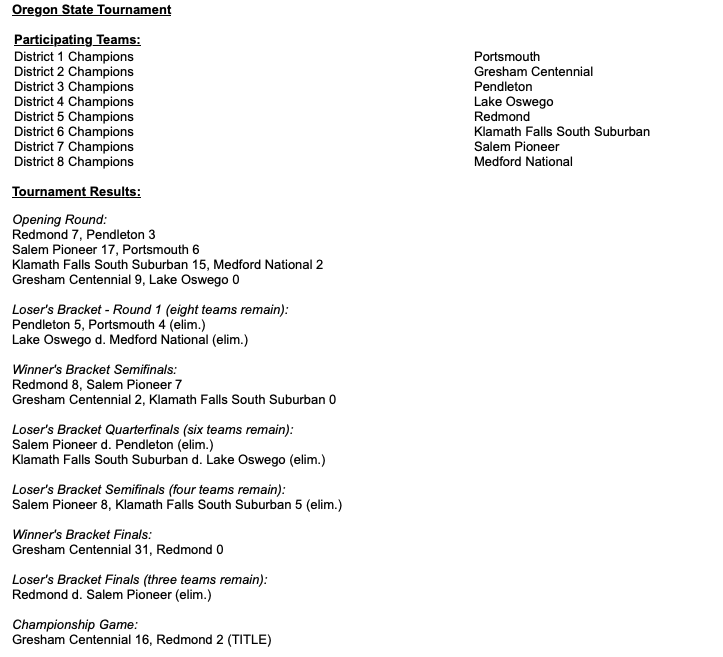 Oregon State Tournament

Participating Teams:

| | |
|---|---|
| District 1 Champions | Portsmouth |
| District 2 Champions | Gresham Centennial |
| District 3 Champions | Pendleton |
| District 4 Champions | Lake Oswego |
| District 5 Champions | Redmond |
| District 6 Champions | Klamath Falls South Suburban |
| District 7 Champions | Salem Pioneer |
| District 8 Champions | Medford National |

Tournament Results:

Opening Round:
Redmond 7, Pendleton 3
Salem Pioneer 17, Portsmouth 6
Klamath Falls South Suburban 15, Medford National 2
Gresham Centennial 9, Lake Oswego 0

Loser's Bracket - Round 1 (eight teams remain):
Pendleton 5, Portsmouth 4 (elim.)
Lake Oswego d. Medford National (elim.)

Winner's Bracket Semifinals:
Redmond 8, Salem Pioneer 7
Gresham Centennial 2, Klamath Falls South Suburban 0

Loser's Bracket Quarterfinals (six teams remain):
Salem Pioneer d. Pendleton (elim.)
Klamath Falls South Suburban d. Lake Oswego (elim.)

Loser's Bracket Semifinals (four teams remain):
Salem Pioneer 8, Klamath Falls South Suburban 5 (elim.)

Winner's Bracket Finals:
Gresham Centennial 31, Redmond 0

Loser's Bracket Finals (three teams remain):
Redmond d. Salem Pioneer (elim.)

Championship Game:
Gresham Centennial 16, Redmond 2 (TITLE)